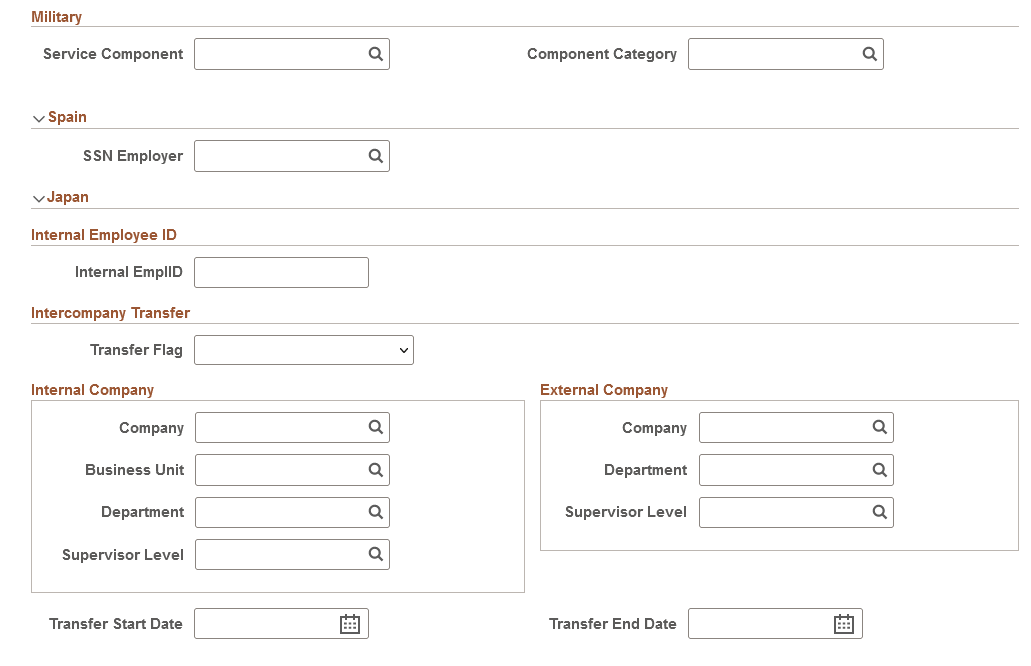 Military

Service Component

Component Category

Spain

SSN Employer

Japan

Internal Employee ID

Internal EmplID

Intercompany Transfer

Transfer Flag

Internal Company

Company

Business Unit

Department

Supervisor Level

External Company

Company

Department

Supervisor Level

Transfer Start Date

Transfer End Date